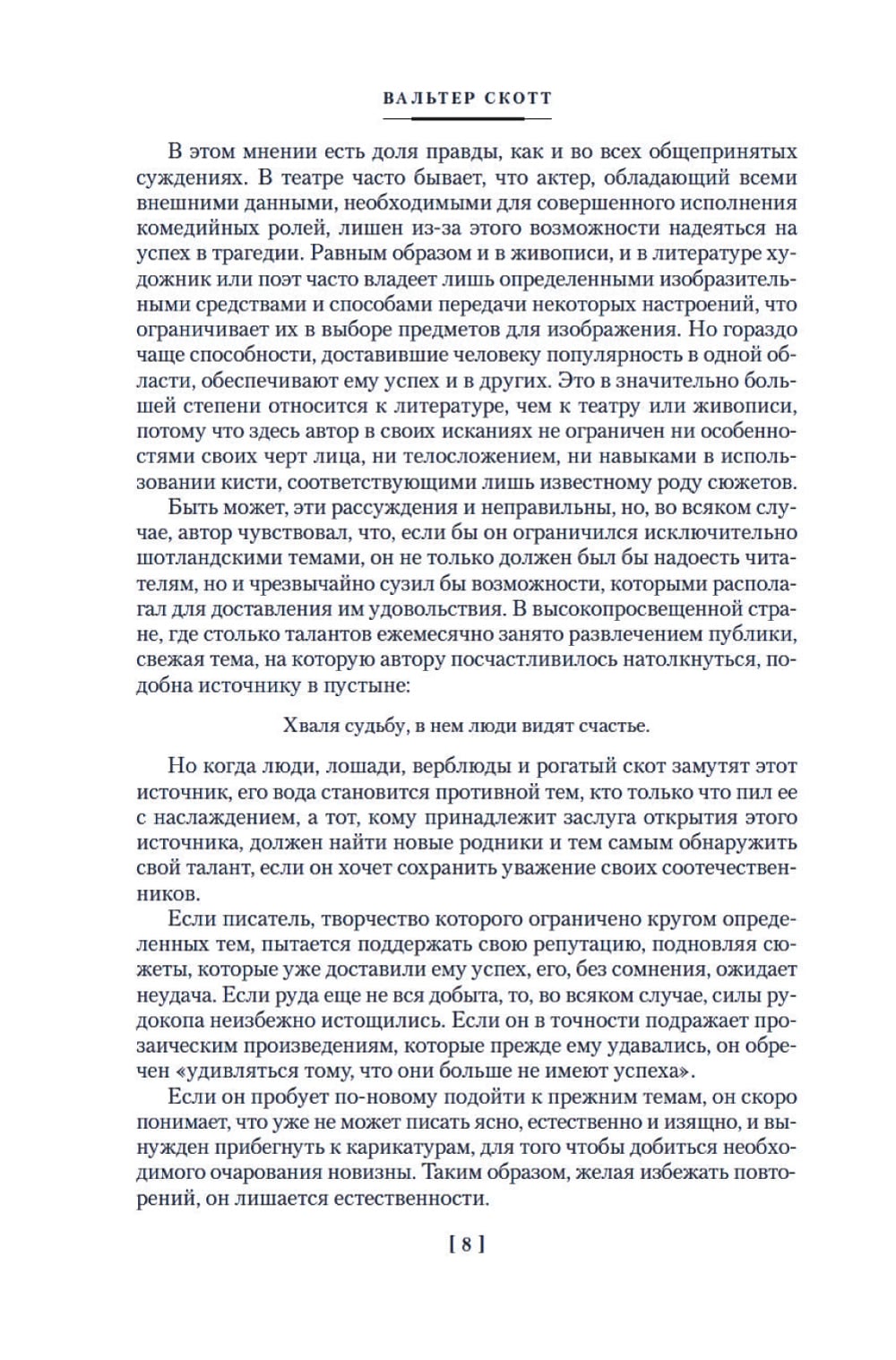 ВАЛЬТЕР СКОТТ

В этом мнении есть доля правды, как и во всех общепринятых суждениях. В театре часто бывает, что актер, обладающий всеми внешними данными, необходимыми для совершенного исполнения комедийных ролей, лишен из-за этого возможности надеяться на успех в трагедии. Равным образом и в живописи, и в литературе художник или поэт часто владеет лишь определенными изобразительными средствами и способами передачи некоторых настроений, что ограничивает их в выборе предметов для изображения. Но гораздо чаще способности, доставившие человеку популярность в одной области, обеспечивают ему успех и в других. Это в значительно большей степени относится к литературе, чем к театру или живописи, потому что здесь автор в своих исканиях не ограничен ни особенностями своих черт лица, ни телосложением, ни навыками в использовании кисти, соответствующими лишь известному роду сюжетов.

Быть может, эти рассуждения и неправильны, но, во всяком случае, автор чувствовал, что, если бы он ограничился исключительно шотландскими темами, он не только должен был бы надоесть читателям, но и чрезвычайно сузил бы возможности, которыми располагал для доставления им удовольствия. В высокопросвещенной стране, где столько талантов ежемесячно занято развлечением публики, свежая тема, на которую автору посчастливилось натолкнуться, подобна источнику в пустыне:

Хваля судьбу, в нем люди видят счастье.

Но когда люди, лошади, верблюды и рогатый скот замутят этот источник, его вода становится противной тем, кто только что пил ее с наслаждением, а тот, кому принадлежит заслуга открытия этого источника, должен найти новые родники и тем самым обнаружить свой талант, если он хочет сохранить уважение своих соотечественников.

Если писатель, творчество которого ограничено кругом определенных тем, пытается поддержать свою репутацию, подновляя сюжеты, которые уже доставили ему успех, его, без сомнения, ожидает неудача. Если руда еще не вся добыта, то, во всяком случае, силы рудокопа неизбежно истощились. Если он в точности подражает прозаическим произведениям, которые прежде ему удавались, он обречен «удивляться тому, что они больше не имеют успеха».

Если он пробует по-новому подойти к прежним темам, он скоро понимает, что уже не может писать ясно, естественно и изящно, и вынужден прибегнуть к карикатурам, для того чтобы добиться необходимого очарования новизны. Таким образом, желая избежать повторений, он лишается естественности.

[ 8 ]